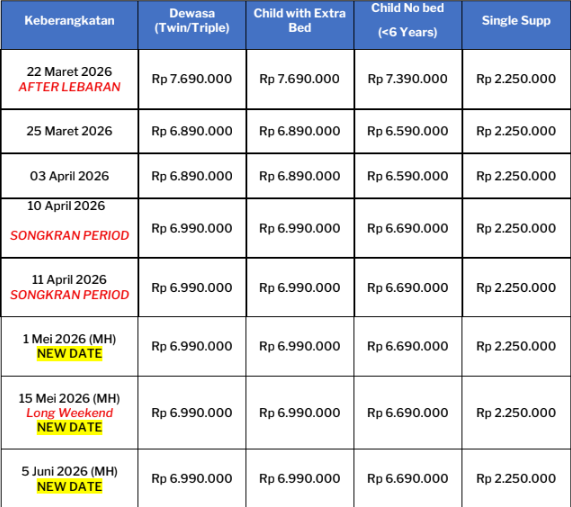 | Keberangkatan | Dewasa (Twin/Triple) | Child with Extra Bed | Child No bed (<6 Years) | Single Supp |
|---|---|---|---|---|
| 22 Maret 2026 AFTER LEBARAN | Rp 7.690.000 | Rp 7.690.000 | Rp 7.390.000 | Rp 2.250.000 |
| 25 Maret 2026 | Rp 6.890.000 | Rp 6.890.000 | Rp 6.590.000 | Rp 2.250.000 |
| 03 April 2026 | Rp 6.890.000 | Rp 6.890.000 | Rp 6.590.000 | Rp 2.250.000 |
| 10 April 2026 SONGKRAN PERIOD | Rp 6.990.000 | Rp 6.990.000 | Rp 6.690.000 | Rp 2.250.000 |
| 11 April 2026 SONGKRAN PERIOD | Rp 6.990.000 | Rp 6.990.000 | Rp 6.690.000 | Rp 2.250.000 |
| 1 Mei 2026 (MH) NEW DATE | Rp 6.990.000 | Rp 6.990.000 | Rp 6.690.000 | Rp 2.250.000 |
| 15 Mei 2026 (MH) Long Weekend NEW DATE | Rp 6.990.000 | Rp 6.990.000 | Rp 6.690.000 | Rp 2.250.000 |
| 5 Juni 2026 (MH) NEW DATE | Rp 6.990.000 | Rp 6.990.000 | Rp 6.690.000 | Rp 2.250.000 |